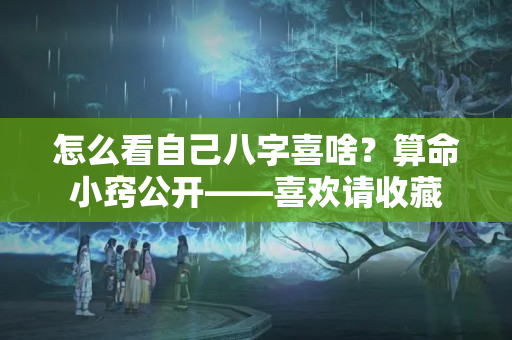 怎么看自己八字喜啥？算命小窍公开——喜欢请收藏